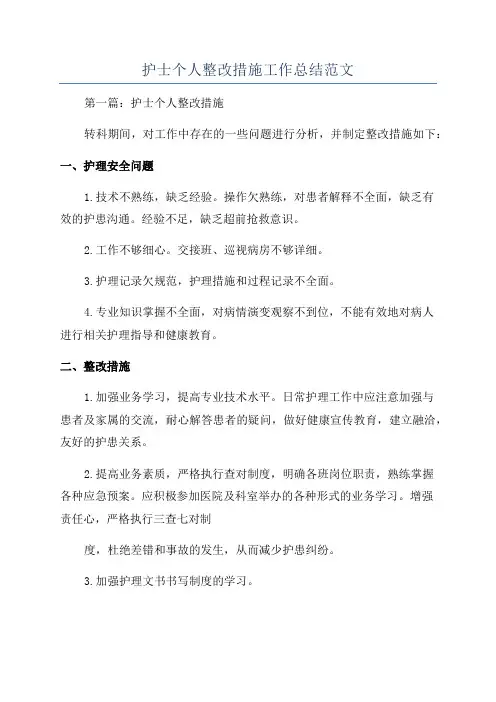 护士个人整改措施工作总结范文

第一篇：护士个人整改措施

转科期间，对工作中存在的一些问题进行分析，并制定整改措施如下：

一、护理安全问题

1.技术不熟练，缺乏经验。操作欠熟练，对患者解释不全面，缺乏有效的护患沟通。经验不足，缺乏超前抢救意识。

2.工作不够细心。交接班、巡视病房不够详细。

3.护理记录欠规范，护理措施和过程记录不全面。

4.专业知识掌握不全面，对病情演变观察不到位，不能有效地对病人进行相关护理指导和健康教育。

二、整改措施

1.加强业务学习，提高专业技术水平。日常护理工作中应注意加强与患者及家属的交流，耐心解答患者的疑问，做好健康宣传教育，建立融洽，友好的护患关系。

2.提高业务素质，严格执行查对制度，明确各班岗位职责，熟练掌握各种应急预案。应积极参加医院及科室举办的各种形式的业务学习。增强责任心，严格执行三查七对制

度，杜绝差错和事故的发生，从而减少护患纠纷。

3.加强护理文书书写制度的学习。